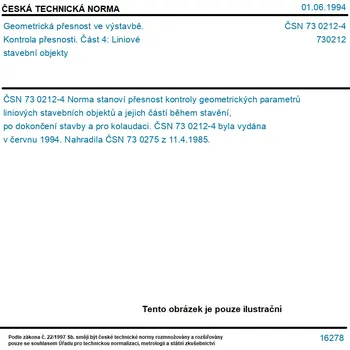 ČESKÁ TECHNICKÁ NORMA

01.06.1994

Geometrická přesnost ve výstavbě. Kontrola přesnosti. Část 4: Liniové stavební objekty

ČSN 73 0212-4
730212

ČSN 73 0212-4 Norma stanoví přesnost kontroly geometrických parametrů liniových stavebních objektů a jejich částí během stavění, po dokončení stavby a pro kolaudaci. ČSN 73 0212-4 byla vydána v červnu 1994. Nahradila ČSN 73 0275 z 11.4.1985.

Tento obrázek je pouze ilustrační

Podle zákona č. 22/1997 Sb. smějí být české technické normy rozmnožovány a rozšiřovány pouze se souhlasem Úřadu pro technickou normalizaci, metrologii a státní zkušebnictví

16278